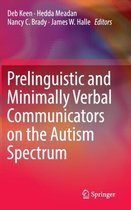 Deb Keen · Hedda Meadan
Nancy C. Brady · James W. Halle *Editors*

Prelinguistic and Minimally Verbal Communicators on the Autism Spectrum

Springer